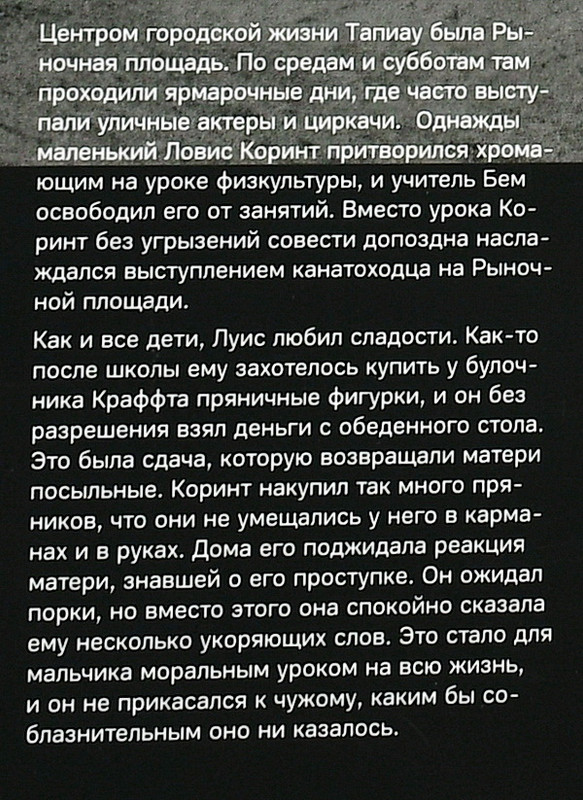 Центром городской жизни Тапиау была Рыночная площадь. По средам и субботам там проходили ярмарочные дни, где часто выступали уличные актеры и циркачи. Однажды маленький Ловис Коринт притворился хромающим на уроке физкультуры, и учитель Бем освободил его от занятий. Вместо урока Коринт без угрызений совести допоздна наслаждался выступлением канатоходца на Рыночной площади.

Как и все дети, Луис любил сладости. Как-то после школы ему захотелось купить у булочника Краффта пряничные фигурки, и он без разрешения взял деньги с обеденного стола. Это была сдача, которую возвращали матери посыльные. Коринт накупил так много пряников, что они не умещались у него в карманах и в руках. Дома его поджидала реакция матери, знавшей о его проступке. Он ожидал порки, но вместо этого она спокойно сказала ему несколько укоряющих слов. Это стало для мальчика моральным уроком на всю жизнь, и он не прикасался к чужому, каким бы соблазнительным оно ни казалось.